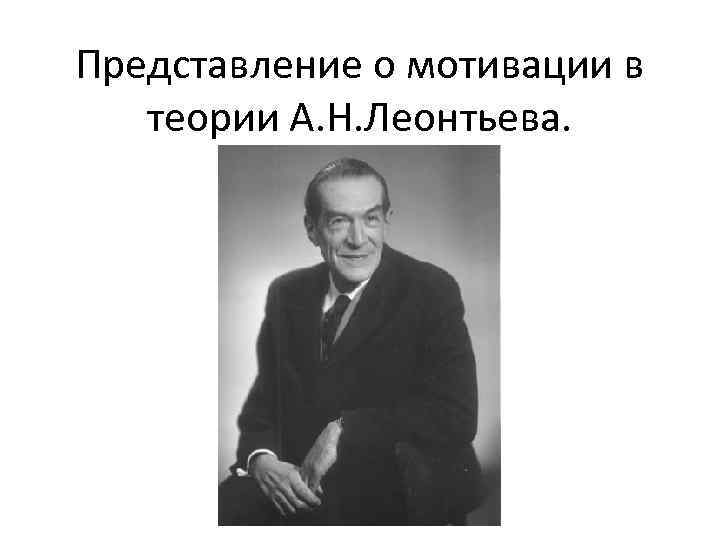 Представление о мотивации в теории А.Н.Леонтьева.